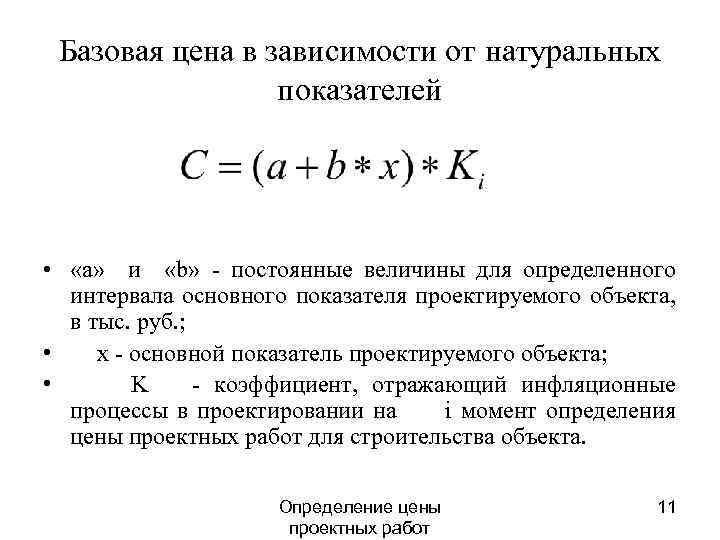 Базовая цена в зависимости от натуральных показателей

$C = (a + b * x) * K_i$

• «a» и «b» - постоянные величины для определенного интервала основного показателя проектируемого объекта, в тыс. руб.;

• x - основной показатель проектируемого объекта;

• K - коэффициент, отражающий инфляционные процессы в проектировании на i момент определения цены проектных работ для строительства объекта.

Определение цены проектных работ

11